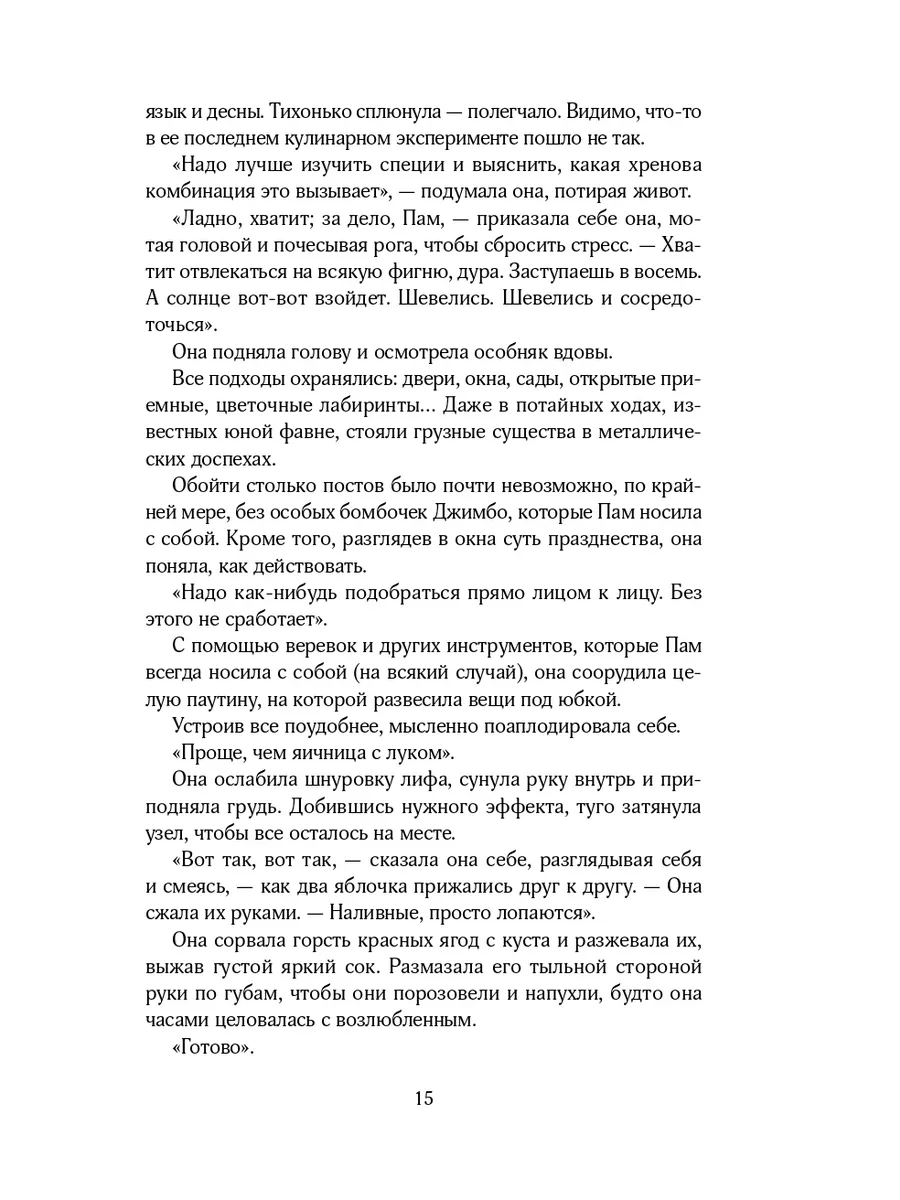 язык и десны. Тихонько сплюнула — полегчало. Видимо, что-то в ее последнем кулинарном эксперименте пошло не так.

«Надо лучше изучить специи и выяснить, какая хренова комбинация это вызывает», — подумала она, потирая живот.

«Ладно, хватит; за дело, Пам, — приказала себе она, мотая головой и почесывая рога, чтобы сбросить стресс. — Хватит отвлекаться на всякую фигню, дура. Заступаешь в восемь. А солнце вот-вот взойдет. Шевелись. Шевелись и сосредоточься».

Она подняла голову и осмотрела особняк вдовы.

Все подходы охранялись: двери, окна, сады, открытые приемные, цветочные лабиринты... Даже в потайных ходах, известных юной фавне, стояли грузные существа в металлических доспехах.

Обойти столько постов было почти невозможно, по крайней мере, без особых бомбочек Джимбо, которые Пам носила с собой. Кроме того, разглядев в окна суть празднества, она поняла, как действовать.

«Надо как-нибудь подобраться прямо лицом к лицу. Без этого не сработает».

С помощью веревок и других инструментов, которые Пам всегда носила с собой (на всякий случай), она соорудила целую паутину, на которой развесила вещи под юбкой.

Устроив все поудобнее, мысленно поаплодировала себе.

«Проще, чем яичница с луком».

Она ослабила шнуровку лифа, сунула руку внутрь и приподняла грудь. Добившись нужного эффекта, туго затянула узел, чтобы все осталось на месте.

«Вот так, вот так, — сказала она себе, разглядывая себя и смеясь, — как два яблочка прижались друг к другу. — Она сжала их руками. — Наливные, просто лопаются».

Она сорвала горсть красных ягод с куста и разжевала их, выжав густой яркий сок. Размазала его тыльной стороной руки по губам, чтобы они порозовели и напухли, будто она часами целовалась с возлюбленным.

«Готово».

15